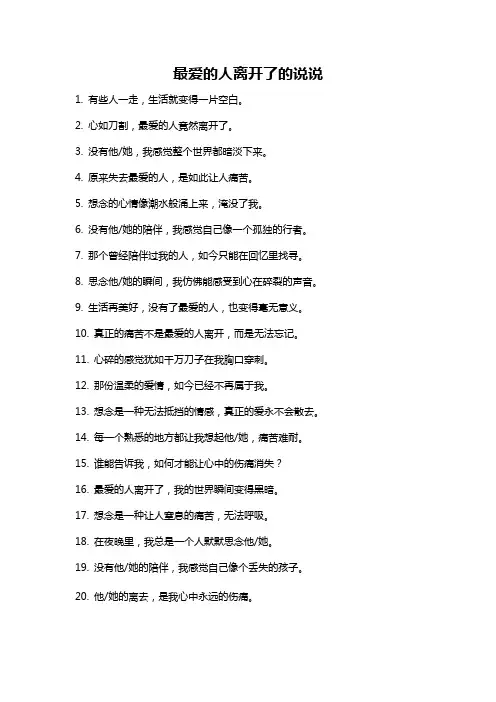 最爱的人离开了的说说

1. 有些人一走，生活就变得一片空白。

2. 心如刀割，最爱的人竟然离开了。

3. 没有他/她，我感觉整个世界都暗淡下来。

4. 原来失去最爱的人，是如此让人痛苦。

5. 想念的心情像潮水般涌上来，淹没了我。

6. 没有他/她的陪伴，我感觉自己像一个孤独的行者。

7. 那个曾经陪伴过我的人，如今只能在回忆里找寻。

8. 思念他/她的瞬间，我仿佛能感受到心在碎裂的声音。

9. 生活再美好，没有了最爱的人，也变得毫无意义。

10. 真正的痛苦不是最爱的人离开，而是无法忘记。

11. 心碎的感觉犹如千万刀子在我胸口穿刺。

12. 那份温柔的爱情，如今已经不再属于我。

13. 想念是一种无法抵挡的情感，真正的爱永不会散去。

14. 每一个熟悉的地方都让我想起他/她，痛苦难耐。

15. 谁能告诉我，如何才能让心中的伤痛消失？

16. 最爱的人离开了，我的世界瞬间变得黑暗。

17. 想念是一种让人窒息的痛苦，无法呼吸。

18. 在夜晚里，我总是一个人默默思念他/她。

19. 没有他/她的陪伴，我感觉自己像个丢失的孩子。

20. 他/她的离去，是我心中永远的伤痛。